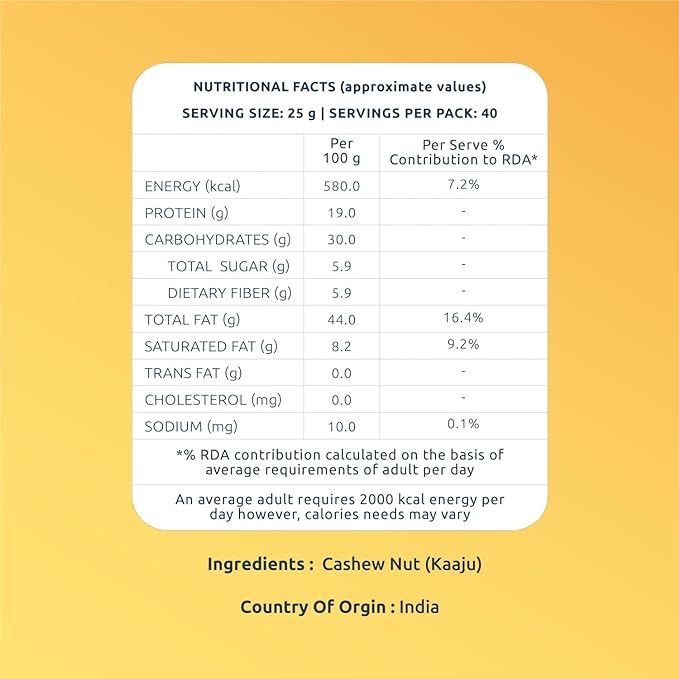 NUTRITIONAL FACTS (approximate values)

SERVING SIZE: 25 g | SERVINGS PER PACK: 40

|  | Per 100 g | Per Serve % Contribution to RDA* |
|---|---|---|
| ENERGY (kcal) | 580.0 | 7.2% |
| PROTEIN (g) | 19.0 | - |
| CARBOHYDRATES (g) | 30.0 | - |
| TOTAL SUGAR (g) | 5.9 | - |
| DIETARY FIBER (g) | 5.9 | - |
| TOTAL FAT (g) | 44.0 | 16.4% |
| SATURATED FAT (g) | 8.2 | 9.2% |
| TRANS FAT (g) | 0.0 | - |
| CHOLESTEROL (mg) | 0.0 | - |
| SODIUM (mg) | 10.0 | 0.1% |

*% RDA contribution calculated on the basis of average requirements of adult per day

An average adult requires 2000 kcal energy per day however, calories needs may vary

Ingredients : Cashew Nut (Kaaju)

Country Of Orgin : India